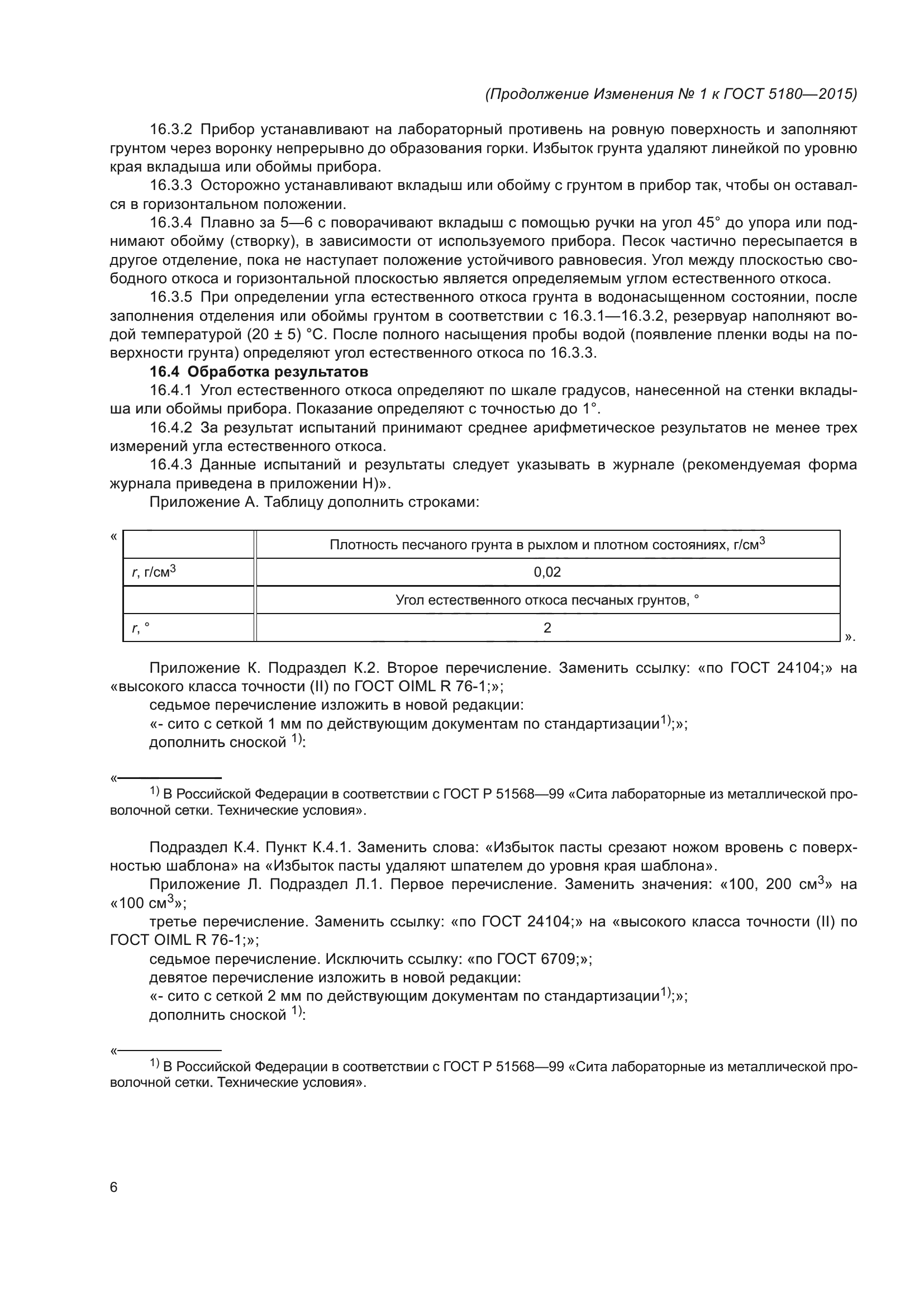 (Продолжение Изменения № 1 к ГОСТ 5180—2015)

16.3.2 Прибор устанавливают на лабораторный противень на ровную поверхность и заполняют грунтом через воронку непрерывно до образования горки. Избыток грунта удаляют линейкой по уровню края вкладыша или обоймы прибора.

16.3.3 Осторожно устанавливают вкладыш или обойму с грунтом в прибор так, чтобы он оставался в горизонтальном положении.

16.3.4 Плавно за 5—6 с поворачивают вкладыш с помощью ручки на угол 45° до упора или поднимают обойму (створку), в зависимости от используемого прибора. Песок частично пересыпается в другое отделение, пока не наступает положение устойчивого равновесия. Угол между плоскостью свободного откоса и горизонтальной плоскостью является определяемым углом естественного откоса.

16.3.5 При определении угла естественного откоса грунта в водонасыщенном состоянии, после заполнения отделения или обоймы грунтом в соответствии с 16.3.1—16.3.2, резервуар наполняют водой температурой (20 ± 5) °С. После полного насыщения пробы водой (появление пленки воды на поверхности грунта) определяют угол естественного откоса по 16.3.3.

16.4 Обработка результатов

16.4.1 Угол естественного откоса определяют по шкале градусов, нанесенной на стенки вкладыша или обоймы прибора. Показание определяют с точностью до 1°.

16.4.2 За результат испытаний принимают среднее арифметическое результатов не менее трех измерений угла естественного откоса.

16.4.3 Данные испытаний и результаты следует указывать в журнале (рекомендуемая форма журнала приведена в приложении Н)».

Приложение А. Таблицу дополнить строками:

«
| | Плотность песчаного грунта в рыхлом и плотном состояниях, г/см$^3$ |
|---|---|
| $r$, г/см$^3$ | 0,02 |
| | Угол естественного откоса песчаных грунтов, ° |
| $r$, ° | 2 |
».

Приложение К. Подраздел К.2. Второе перечисление. Заменить ссылку: «по ГОСТ 24104;» на «высокого класса точности (II) по ГОСТ OIML R 76-1;»;

седьмое перечисление изложить в новой редакции:

«- сито с сеткой 1 мм по действующим документам по стандартизации$^{1)}$;»;

дополнить сноской $^{1)}$:

«

$^{1)}$ В Российской Федерации в соответствии с ГОСТ Р 51568—99 «Сита лабораторные из металлической проволочной сетки. Технические условия».

Подраздел К.4. Пункт К.4.1. Заменить слова: «Избыток пасты срезают ножом вровень с поверхностью шаблона» на «Избыток пасты удаляют шпателем до уровня края шаблона».

Приложение Л. Подраздел Л.1. Первое перечисление. Заменить значения: «100, 200 см$^3$» на «100 см$^3$»;

третье перечисление. Заменить ссылку: «по ГОСТ 24104;» на «высокого класса точности (II) по ГОСТ OIML R 76-1;»;

седьмое перечисление. Исключить ссылку: «по ГОСТ 6709;»;

девятое перечисление изложить в новой редакции:

«- сито с сеткой 2 мм по действующим документам по стандартизации$^{1)}$;»;

дополнить сноской $^{1)}$:

«

$^{1)}$ В Российской Федерации в соответствии с ГОСТ Р 51568—99 «Сита лабораторные из металлической проволочной сетки. Технические условия».

6